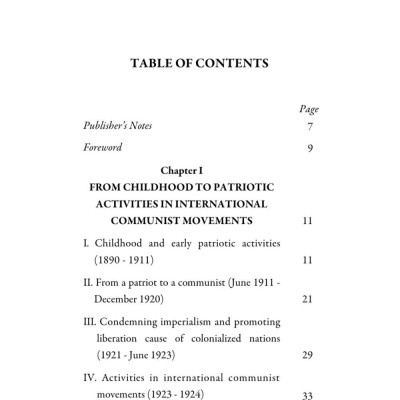 TABLE OF CONTENTS

Page

Publisher's Notes 7

Foreword 9

Chapter I

FROM CHILDHOOD TO PATRIOTIC ACTIVITIES IN INTERNATIONAL COMMUNIST MOVEMENTS 11

I. Childhood and early patriotic activities (1890 - 1911) 11

II. From a patriot to a communist (June 1911 - December 1920) 21

III. Condemning imperialism and promoting liberation cause of colonialized nations (1921 - June 1923) 29

IV. Activities in international communist movements (1923 - 1924) 33